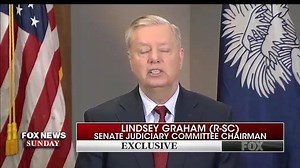 FOX NEWS
SUNDAY

LINDSEY GRAHAM (R-SC)
SENATE JUDICIARY COMMITTEE CHAIRMAN
EXCLUSIVE
FOX